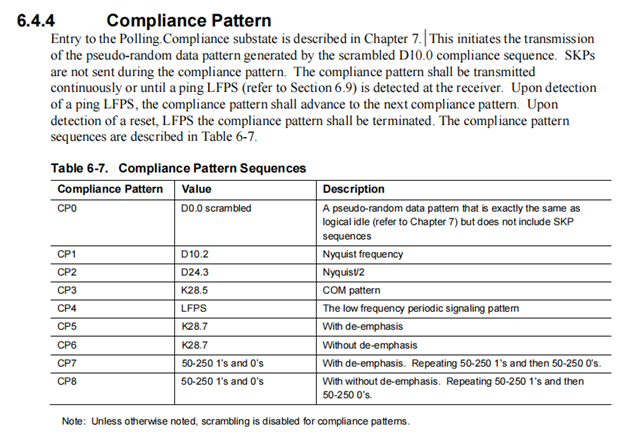 6.4.4 Compliance Pattern

Entry to the Polling.Compliance substate is described in Chapter 7. This initiates the transmission of the pseudo-random data pattern generated by the scrambled D10.0 compliance sequence. SKPs are not sent during the compliance pattern. The compliance pattern shall be transmitted continuously or until a ping LFPS (refer to Section 6.9) is detected at the receiver. Upon detection of a ping LFPS, the compliance pattern shall advance to the next compliance pattern. Upon detection of a reset, LFPS the compliance pattern shall be terminated. The compliance pattern sequences are described in Table 6-7.

Table 6-7. Compliance Pattern Sequences

| Compliance Pattern | Value | Description |
|---|---|---|
| CP0 | D0.0 scrambled | A pseudo-random data pattern that is exactly the same as logical idle (refer to Chapter 7) but does not include SKP sequences |
| CP1 | D10.2 | Nyquist frequency |
| CP2 | D24.3 | Nyquist/2 |
| CP3 | K28.5 | COM pattern |
| CP4 | LFPS | The low frequency periodic signaling pattern |
| CP5 | K28.7 | With de-emphasis |
| CP6 | K28.7 | Without de-emphasis |
| CP7 | 50-250 1's and 0's | With de-emphasis. Repeating 50-250 1's and then 50-250 0's. |
| CP8 | 50-250 1's and 0's | With without de-emphasis. Repeating 50-250 1's and then 50-250 0's. |

Note: Unless otherwise noted, scrambling is disabled for compliance patterns.